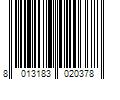 8 013183 020378